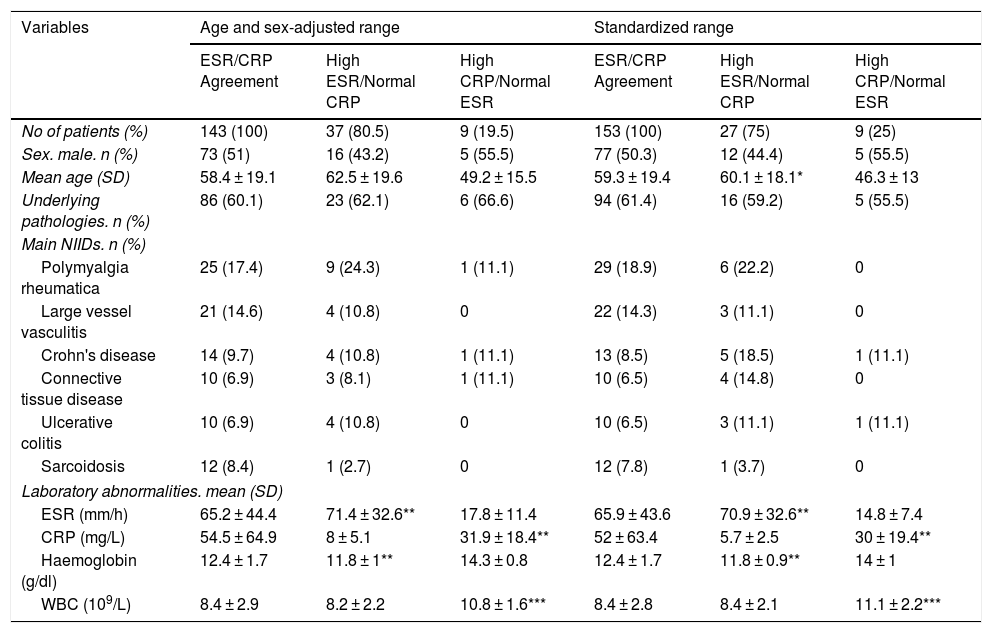 | Variables | Age and sex-adjusted range | | | Standardized range | | |
|---|---|---|---|---|---|---|
| | ESR/CRP Agreement | High ESR/Normal CRP | High CRP/Normal ESR | ESR/CRP Agreement | High ESR/Normal CRP | High CRP/Normal ESR |
| No of patients (%) | 143 (100) | 37 (80.5) | 9 (19.5) | 153 (100) | 27 (75) | 9 (25) |
| Sex. male. n (%) | 73 (51) | 16 (43.2) | 5 (55.5) | 77 (50.3) | 12 (44.4) | 5 (55.5) |
| Mean age (SD) | 58.4 ± 19.1 | 62.5 ± 19.6 | 49.2 ± 15.5 | 59.3 ± 19.4 | 60.1 ± 18.1* | 46.3 ± 13 |
| Underlying pathologies. n (%) | 86 (60.1) | 23 (62.1) | 6 (66.6) | 94 (61.4) | 16 (59.2) | 5 (55.5) |
| Main NIIDs. n (%) | | | | | | |
| Polymyalgia rheumatica | 25 (17.4) | 9 (24.3) | 1 (11.1) | 29 (18.9) | 6 (22.2) | 0 |
| Large vessel vasculitis | 21 (14.6) | 4 (10.8) | 0 | 22 (14.3) | 3 (11.1) | 0 |
| Crohn's disease | 14 (9.7) | 4 (10.8) | 1 (11.1) | 13 (8.5) | 5 (18.5) | 1 (11.1) |
| Connective tissue disease | 10 (6.9) | 3 (8.1) | 1 (11.1) | 10 (6.5) | 4 (14.8) | 0 |
| Ulcerative colitis | 10 (6.9) | 4 (10.8) | 0 | 10 (6.5) | 3 (11.1) | 1 (11.1) |
| Sarcoidosis | 12 (8.4) | 1 (2.7) | 0 | 12 (7.8) | 1 (3.7) | 0 |
| Laboratory abnormalities. mean (SD) | | | | | | |
| ESR (mm/h) | 65.2 ± 44.4 | 71.4 ± 32.6** | 17.8 ± 11.4 | 65.9 ± 43.6 | 70.9 ± 32.6** | 14.8 ± 7.4 |
| CRP (mg/L) | 54.5 ± 64.9 | 8 ± 5.1 | 31.9 ± 18.4** | 52 ± 63.4 | 5.7 ± 2.5 | 30 ± 19.4** |
| Haemoglobin (g/dl) | 12.4 ± 1.7 | 11.8 ± 1** | 14.3 ± 0.8 | 12.4 ± 1.7 | 11.8 ± 0.9** | 14 ± 1 |
| WBC ($10^9$/L) | 8.4 ± 2.9 | 8.2 ± 2.2 | 10.8 ± 1.6*** | 8.4 ± 2.8 | 8.4 ± 2.1 | 11.1 ± 2.2*** |